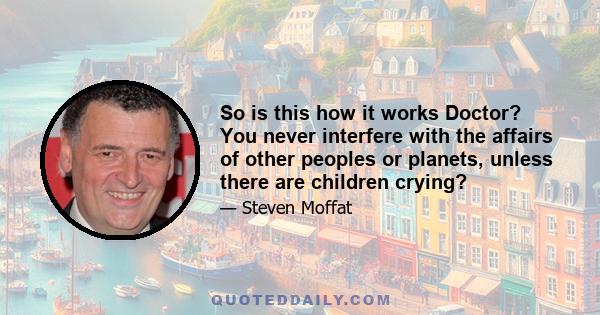 So is this how it works Doctor? You never interfere with the affairs of other peoples or planets, unless there are children crying?

— Steven Moffat

QUOTEDDAILY.COM